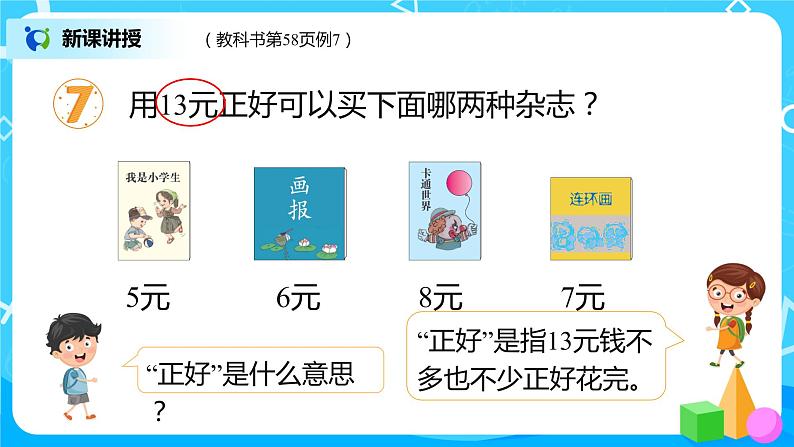 新课讲授 （教科书第58页例7）

7 用13元正好可以买下面哪两种杂志？

我是小学生

画报

卡通世界

连环画

5元 6元 8元 7元

“正好”是什么意思？

“正好”是指13元钱不多也不少正好花完。